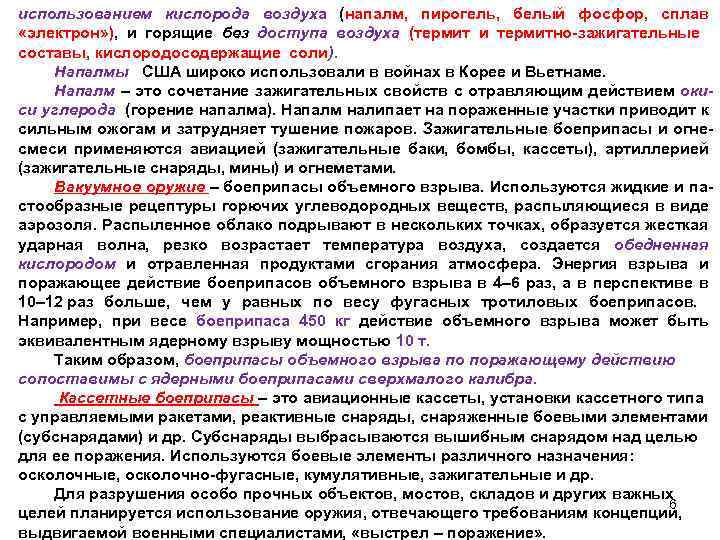 использованием кислорода воздуха (напалм, пирогель, белый фосфор, сплав «электрон»), и горящие без доступа воздуха (термит и термитно-зажигательные составы, кислородосодержащие соли).

Напалмы США широко использовали в войнах в Корее и Вьетнаме.

Напалм – это сочетание зажигательных свойств с отравляющим действием окиси углерода (горение напалма). Напалм налипает на пораженные участки приводит к сильным ожогам и затрудняет тушение пожаров. Зажигательные боеприпасы и огнесмеси применяются авиацией (зажигательные баки, бомбы, кассеты), артиллерией (зажигательные снаряды, мины) и огнеметами.

Вакуумное оружие – боеприпасы объемного взрыва. Используются жидкие и пастообразные рецептуры горючих углеводородных веществ, распыляющиеся в виде аэрозоля. Распыленное облако подрывают в нескольких точках, образуется жесткая ударная волна, резко возрастает температура воздуха, создается обедненная кислородом и отравленная продуктами сгорания атмосфера. Энергия взрыва и поражающее действие боеприпасов объемного взрыва в 4–6 раз, а в перспективе в 10–12 раз больше, чем у равных по весу фугасных тротиловых боеприпасов. Например, при весе боеприпаса 450 кг действие объемного взрыва может быть эквивалентным ядерному взрыву мощностью 10 т.

Таким образом, боеприпасы объемного взрыва по поражающему действию сопоставимы с ядерными боеприпасами сверхмалого калибра.

Кассетные боеприпасы – это авиационные кассеты, установки кассетного типа с управляемыми ракетами, реактивные снаряды, снаряженные боевыми элементами (субснарядами) и др. Субснаряды выбрасываются вышибным снарядом над целью для ее поражения. Используются боевые элементы различного назначения: осколочные, осколочно-фугасные, кумулятивные, зажигательные и др.

Для разрушения особо прочных объектов, мостов, складов и других важных целей планируется использование оружия, отвечающего требованиям концепции, выдвигаемой военными специалистами, «выстрел – поражение».

6